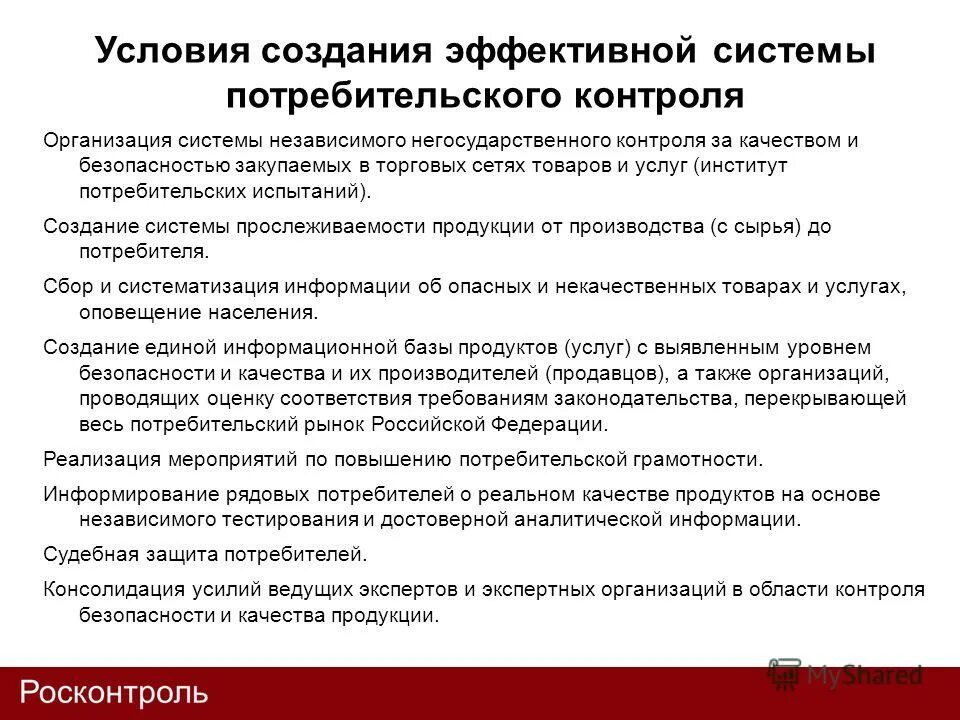 Условия создания эффективной системы потребительского контроля

Организация системы независимого негосударственного контроля за качеством и безопасностью закупаемых в торговых сетях товаров и услуг (институт потребительских испытаний).

Создание системы прослеживаемости продукции от производства (с сырья) до потребителя.

Сбор и систематизация информации об опасных и некачественных товарах и услугах, оповещение населения.

Создание единой информационной базы продуктов (услуг) с выявленным уровнем безопасности и качества и их производителей (продавцов), а также организаций, проводящих оценку соответствия требованиям законодательства, перекрывающей весь потребительский рынок Российской Федерации.

Реализация мероприятий по повышению потребительской грамотности.

Информирование рядовых потребителей о реальном качестве продуктов на основе независимого тестирования и достоверной аналитической информации.

Судебная защита потребителей.

Консолидация усилий ведущих экспертов и экспертных организаций в области контроля безопасности и качества продукции.

Росконтроль

MyShared